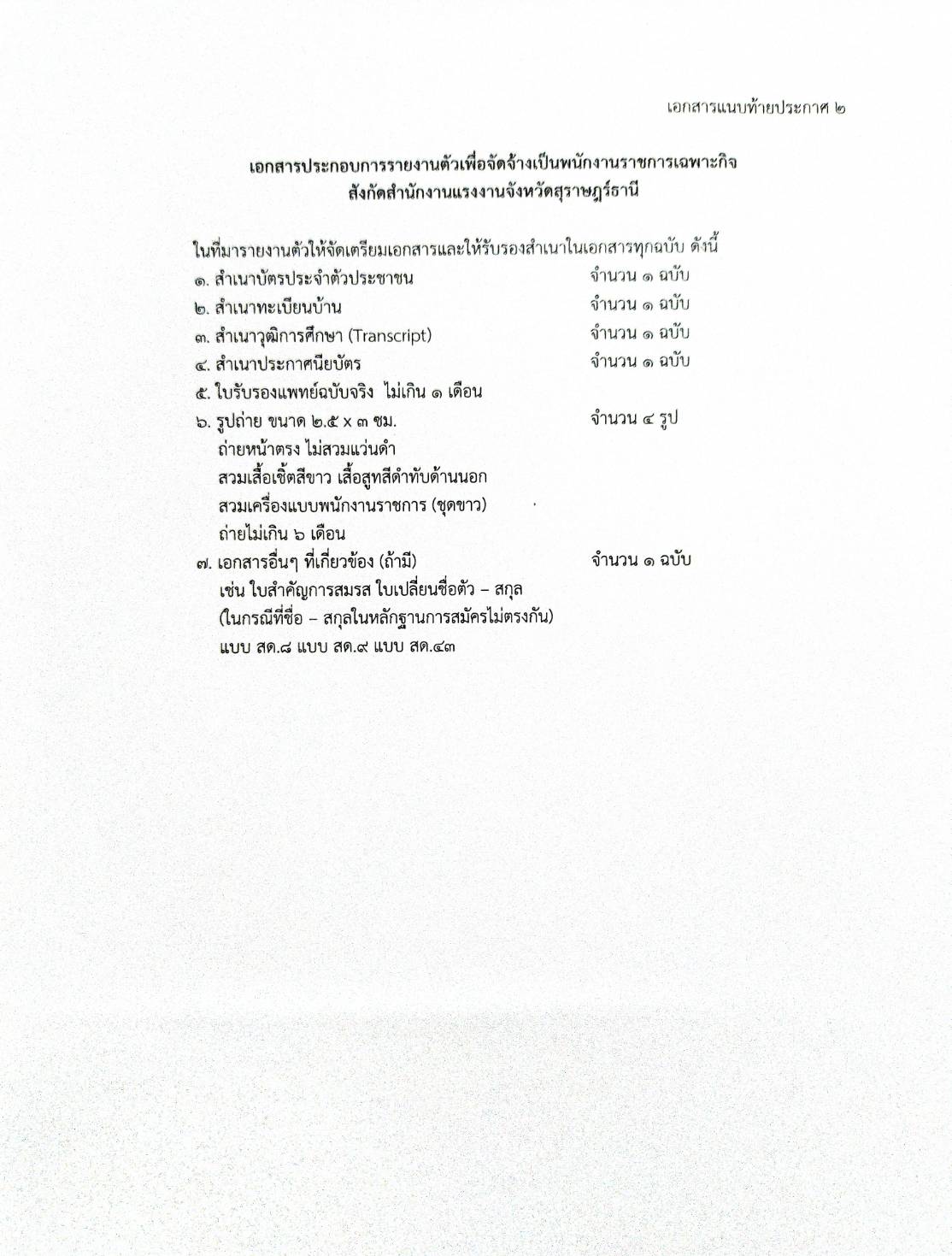 เอกสารแนบท้ายประกาศ ๒

เอกสารประกอบการรายงานตัวเพื่อจัดจ้างเป็นพนักงานราชการเฉพาะกิจ
สังกัดสำนักงานแรงงานจังหวัดสุราษฎร์ธานี

ในที่มารายงานตัวให้จัดเตรียมเอกสารและให้รับรองสำเนาในเอกสารทุกฉบับ ดังนี้
๑. สำเนาบัตรประจำตัวประชาชน จำนวน ๑ ฉบับ
๒. สำเนาทะเบียนบ้าน จำนวน ๑ ฉบับ
๓. สำเนาวุฒิการศึกษา (Transcript) จำนวน ๑ ฉบับ
๔. สำเนาประกาศนียบัตร จำนวน ๑ ฉบับ
๕. ใบรับรองแพทย์ฉบับจริง ไม่เกิน ๑ เดือน
๖. รูปถ่าย ขนาด ๒.๕ x ๓ ซม. จำนวน ๔ รูป
ถ่ายหน้าตรง ไม่สวมแว่นดำ
สวมเสื้อเชิ้ตสีขาว เสื้อสูทสีดำทับด้านนอก
สวมเครื่องแบบพนักงานราชการ (ชุดขาว)
ถ่ายไม่เกิน ๖ เดือน
๗. เอกสารอื่นๆ ที่เกี่ยวข้อง (ถ้ามี) จำนวน ๑ ฉบับ
เช่น ใบสำคัญการสมรส ใบเปลี่ยนชื่อตัว – สกุล
(ในกรณีที่ชื่อ – สกุลในหลักฐานการสมัครไม่ตรงกัน)
แบบ สด.๘ แบบ สด.๙ แบบ สด.๔๓